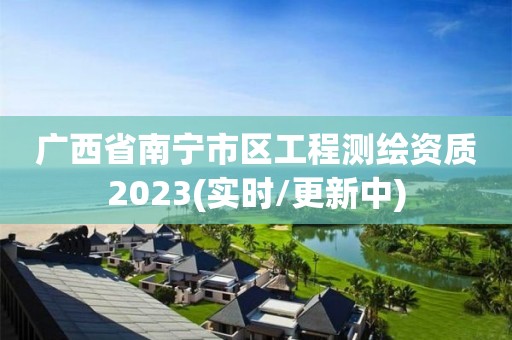 广西省南宁市区工程测绘资质2023(实时/更新中)